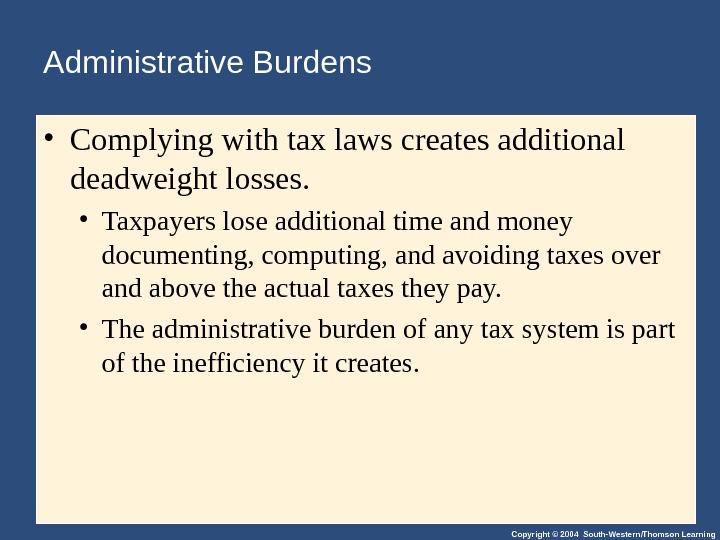 Administrative Burdens

• Complying with tax laws creates additional deadweight losses.

• Taxpayers lose additional time and money documenting, computing, and avoiding taxes over and above the actual taxes they pay.

• The administrative burden of any tax system is part of the inefficiency it creates.

Copyright © 2004 South-Western/Thomson Learning